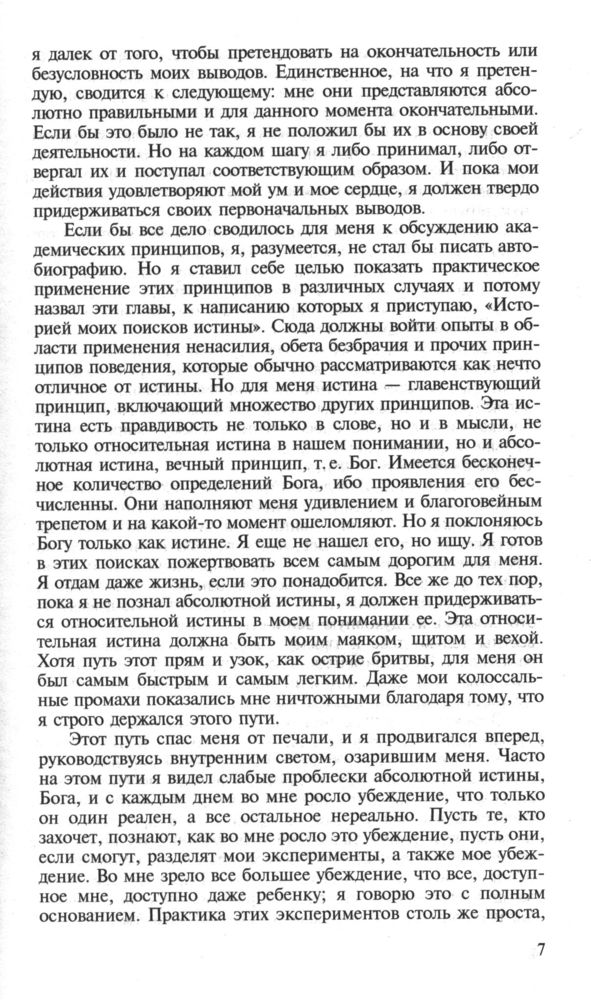 я далек от того, чтобы претендовать на окончательность или безусловность моих выводов. Единственное, на что я претендую, сводится к следующему: мне они представляются абсолютно правильными и для данного момента окончательными. Если бы это было не так, я не положил бы их в основу своей деятельности. Но на каждом шагу я либо принимал, либо отвергал их и поступал соответствующим образом. И пока мои действия удовлетворяют мой ум и мое сердце, я должен твердо придерживаться своих первоначальных выводов.

Если бы все дело сводилось для меня к обсуждению академических принципов, я, разумеется, не стал бы писать автобиографию. Но я ставил себе целью показать практическое применение этих принципов в различных случаях и потому назвал эти главы, к написанию которых я приступаю, «Историей моих поисков истины». Сюда должны войти опыты в области применения ненасилия, обета безбрачия и прочих принципов поведения, которые обычно рассматриваются как нечто отличное от истины. Но для меня истина — главенствующий принцип, включающий множество других принципов. Эта истина есть правдивость не только в слове, но и в мысли, не только относительная истина в нашем понимании, но и абсолютная истина, вечный принцип, т. е. Бог. Имеется бесконечное количество определений Бога, ибо проявления его бесчисленны. Они наполняют меня удивлением и благоговейным трепетом и на какой-то момент ошеломляют. Но я поклоняюсь Богу только как истине. Я еще не нашел его, но ищу. Я готов в этих поисках пожертвовать всем самым дорогим для меня. Я отдам даже жизнь, если это понадобится. Все же до тех пор, пока я не познал абсолютной истины, я должен придерживаться относительной истины в моем понимании ее. Эта относительная истина должна быть моим маяком, щитом и вехой. Хотя путь этот прям и узок, как острие бритвы, для меня он был самым быстрым и самым легким. Даже мои колоссальные промахи показались мне ничтожными благодаря тому, что я строго держался этого пути.

Этот путь спас меня от печали, и я продвигался вперед, руководствуясь внутренним светом, озарившим меня. Часто на этом пути я видел слабые проблески абсолютной истины, Бога, и с каждым днем во мне росло убеждение, что только он один реален, а все остальное нереально. Пусть те, кто захочет, познают, как во мне росло это убеждение, пусть они, если смогут, разделят мои эксперименты, а также мое убеждение. Во мне зрело все большее убеждение, что все, доступное мне, доступно даже ребенку; я говорю это с полным основанием. Практика этих экспериментов столь же проста,

7